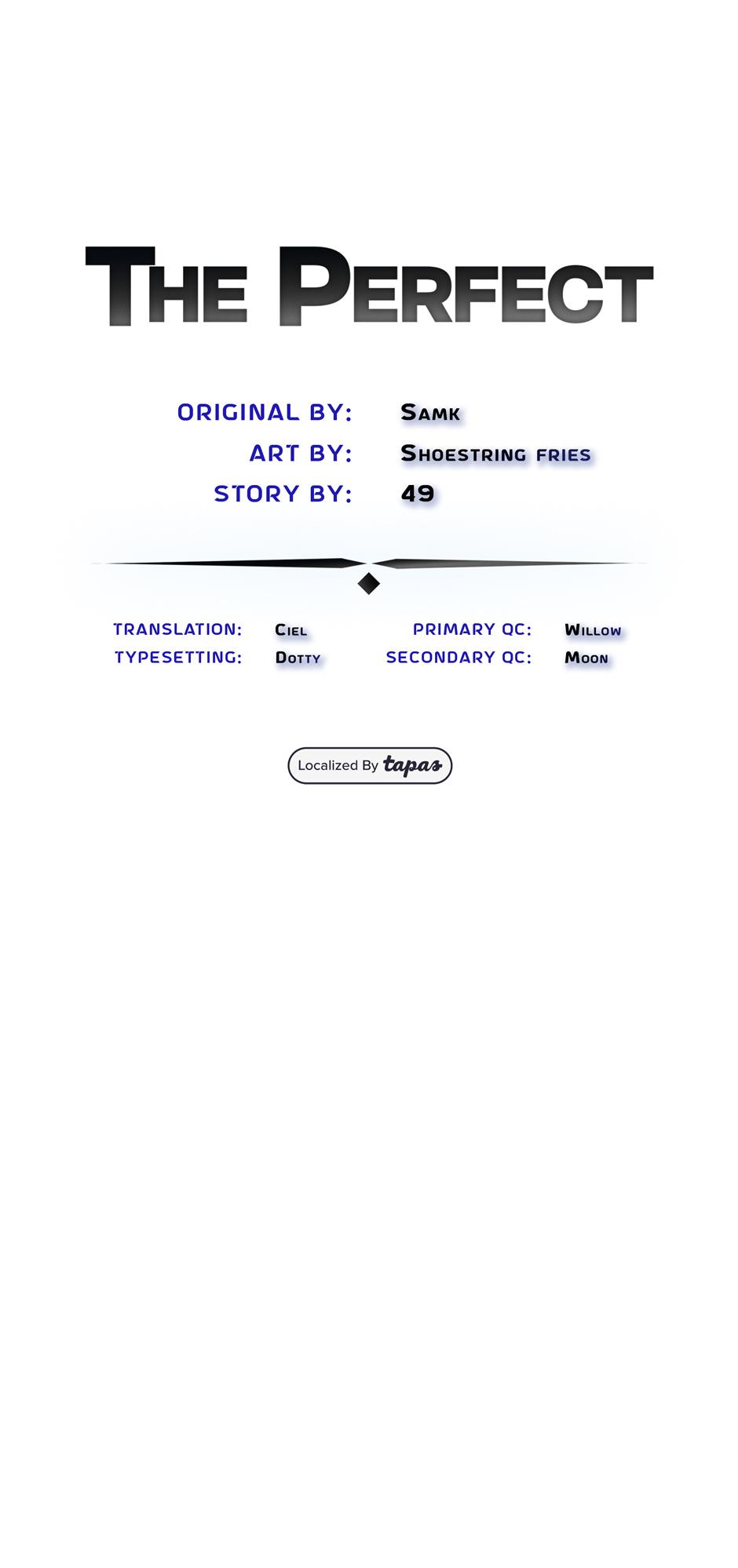 The Perfect

ORIGINAL BY: Samk
ART BY: Shoestring fries
STORY BY: 49

TRANSLATION: Ciel
TYPESETTING: Dotty

PRIMARY QC: Willow
SECONDARY QC: Moon

Localized By tapas